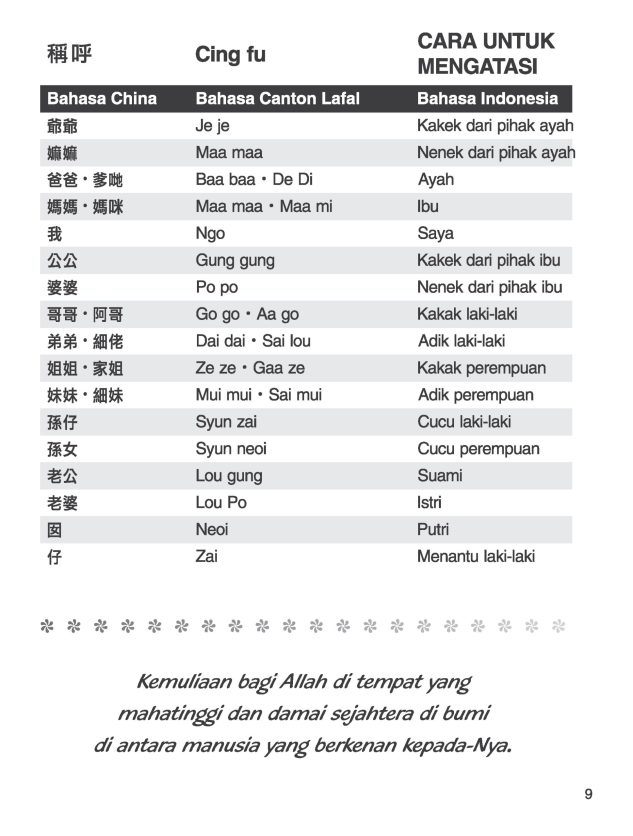 稱呼　Cing fu　CARA UNTUK MENGATASI

| Bahasa China | Bahasa Canton Lafal | Bahasa Indonesia |
|---|---|---|
| 爺爺 | Je je | Kakek dari pihak ayah |
| 嫲嫲 | Maa maa | Nenek dari pihak ayah |
| 爸爸・爹哋 | Baa baa・De Di | Ayah |
| 媽媽・媽咪 | Maa maa・Maa mi | Ibu |
| 我 | Ngo | Saya |
| 公公 | Gung gung | Kakek dari pihak ibu |
| 婆婆 | Po po | Nenek dari pihak ibu |
| 哥哥・阿哥 | Go go・Aa go | Kakak laki-laki |
| 弟弟・細佬 | Dai dai・Sai lou | Adik laki-laki |
| 姐姐・家姐 | Ze ze・Gaa ze | Kakak perempuan |
| 妹妹・細妹 | Mui mui・Sai mui | Adik perempuan |
| 孫仔 | Syun zai | Cucu laki-laki |
| 孫女 | Syun neoi | Cucu perempuan |
| 老公 | Lou gung | Suami |
| 老婆 | Lou Po | Istri |
| 囡 | Neoi | Putri |
| 仔 | Zai | Menantu laki-laki |

Kemuliaan bagi Allah di tempat yang mahatinggi dan damai sejahtera di bumi di antara manusia yang berkenan kepada-Nya.

9